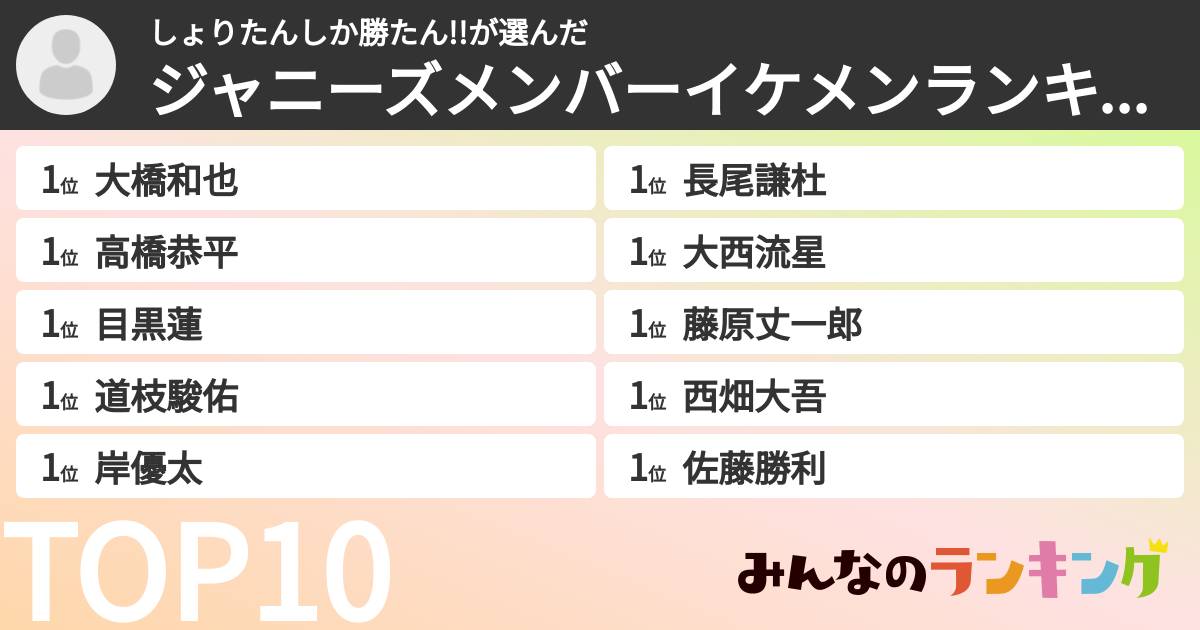 しょりたんしか勝たん!!が選んだ
ジャニーズメンバーイケメンランキ...

1位 大橋和也
1位 高橋恭平
1位 目黒蓮
1位 道枝駿佑
1位 岸優太

1位 長尾謙杜
1位 大西流星
1位 藤原丈一郎
1位 西畑大吾
1位 佐藤勝利

TOP10

みんなのランキング